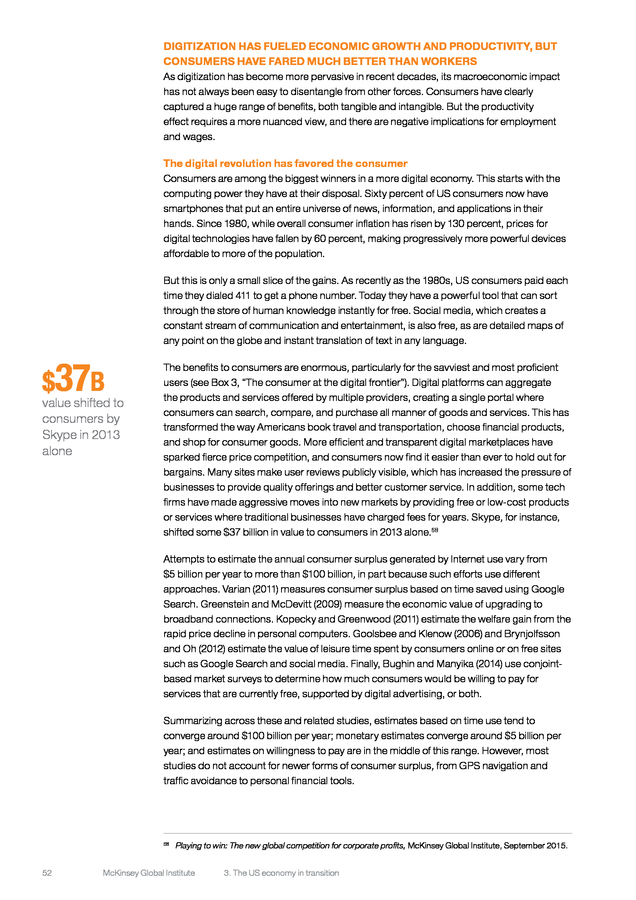 DIGITIZATION HAS FUELED ECONOMIC GROWTH AND PRODUCTIVITY, BUT CONSUMERS HAVE FARED MUCH BETTER THAN WORKERS

As digitization has become more pervasive in recent decades, its macroeconomic impact has not always been easy to disentangle from other forces. Consumers have clearly captured a huge range of benefits, both tangible and intangible. But the productivity effect requires a more nuanced view, and there are negative implications for employment and wages.

The digital revolution has favored the consumer

Consumers are among the biggest winners in a more digital economy. This starts with the computing power they have at their disposal. Sixty percent of US consumers now have smartphones that put an entire universe of news, information, and applications in their hands. Since 1980, while overall consumer inflation has risen by 130 percent, prices for digital technologies have fallen by 60 percent, making progressively more powerful devices affordable to more of the population.

But this is only a small slice of the gains. As recently as the 1980s, US consumers paid each time they dialed 411 to get a phone number. Today they have a powerful tool that can sort through the store of human knowledge instantly for free. Social media, which creates a constant stream of communication and entertainment, is also free, as are detailed maps of any point on the globe and instant translation of text in any language.

$37B
value shifted to consumers by Skype in 2013 alone

The benefits to consumers are enormous, particularly for the savviest and most proficient users (see Box 3, "The consumer at the digital frontier"). Digital platforms can aggregate the products and services offered by multiple providers, creating a single portal where consumers can search, compare, and purchase all manner of goods and services. This has transformed the way Americans book travel and transportation, choose financial products, and shop for consumer goods. More efficient and transparent digital marketplaces have sparked fierce price competition, and consumers now find it easier than ever to hold out for bargains. Many sites make user reviews publicly visible, which has increased the pressure of businesses to provide quality offerings and better customer service. In addition, some tech firms have made aggressive moves into new markets by providing free or low-cost products or services where traditional businesses have charged fees for years. Skype, for instance, shifted some $37 billion in value to consumers in 2013 alone.$^{58}$

Attempts to estimate the annual consumer surplus generated by Internet use vary from $5 billion per year to more than $100 billion, in part because such efforts use different approaches. Varian (2011) measures consumer surplus based on time saved using Google Search. Greenstein and McDevitt (2009) measure the economic value of upgrading to broadband connections. Kopecky and Greenwood (2011) estimate the welfare gain from the rapid price decline in personal computers. Goolsbee and Klenow (2006) and Brynjolfsson and Oh (2012) estimate the value of leisure time spent by consumers online or on free sites such as Google Search and social media. Finally, Bughin and Manyika (2014) use conjoint-based market surveys to determine how much consumers would be willing to pay for services that are currently free, supported by digital advertising, or both.

Summarizing across these and related studies, estimates based on time use tend to converge around $100 billion per year; monetary estimates converge around $5 billion per year; and estimates on willingness to pay are in the middle of this range. However, most studies do not account for newer forms of consumer surplus, from GPS navigation and traffic avoidance to personal financial tools.

$^{58}$ Playing to win: The new global competition for corporate profits, McKinsey Global Institute, September 2015.

52 McKinsey Global Institute 3. The US economy in transition